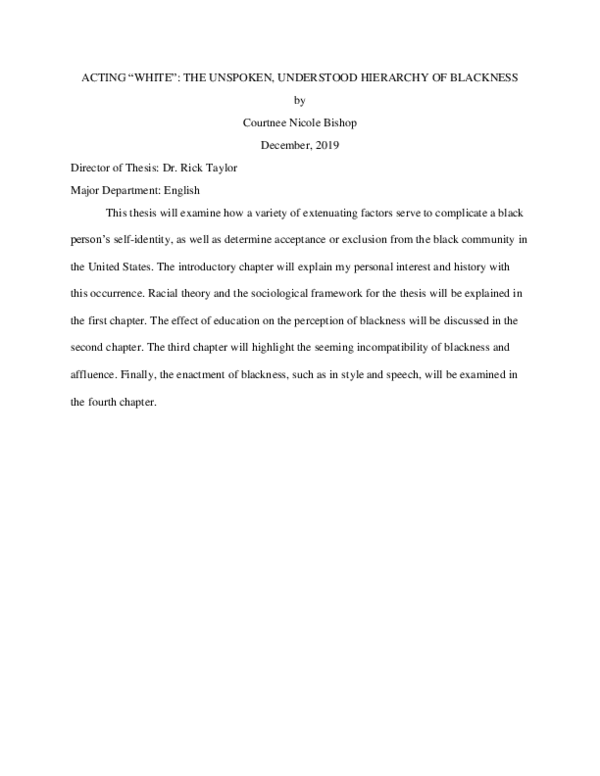 ACTING “WHITE”: THE UNSPOKEN, UNDERSTOOD HIERARCHY OF BLACKNESS

by

Courtnee Nicole Bishop

December, 2019

Director of Thesis: Dr. Rick Taylor

Major Department: English

This thesis will examine how a variety of extenuating factors serve to complicate a black person’s self-identity, as well as determine acceptance or exclusion from the black community in the United States. The introductory chapter will explain my personal interest and history with this occurrence. Racial theory and the sociological framework for the thesis will be explained in the first chapter. The effect of education on the perception of blackness will be discussed in the second chapter. The third chapter will highlight the seeming incompatibility of blackness and affluence. Finally, the enactment of blackness, such as in style and speech, will be examined in the fourth chapter.